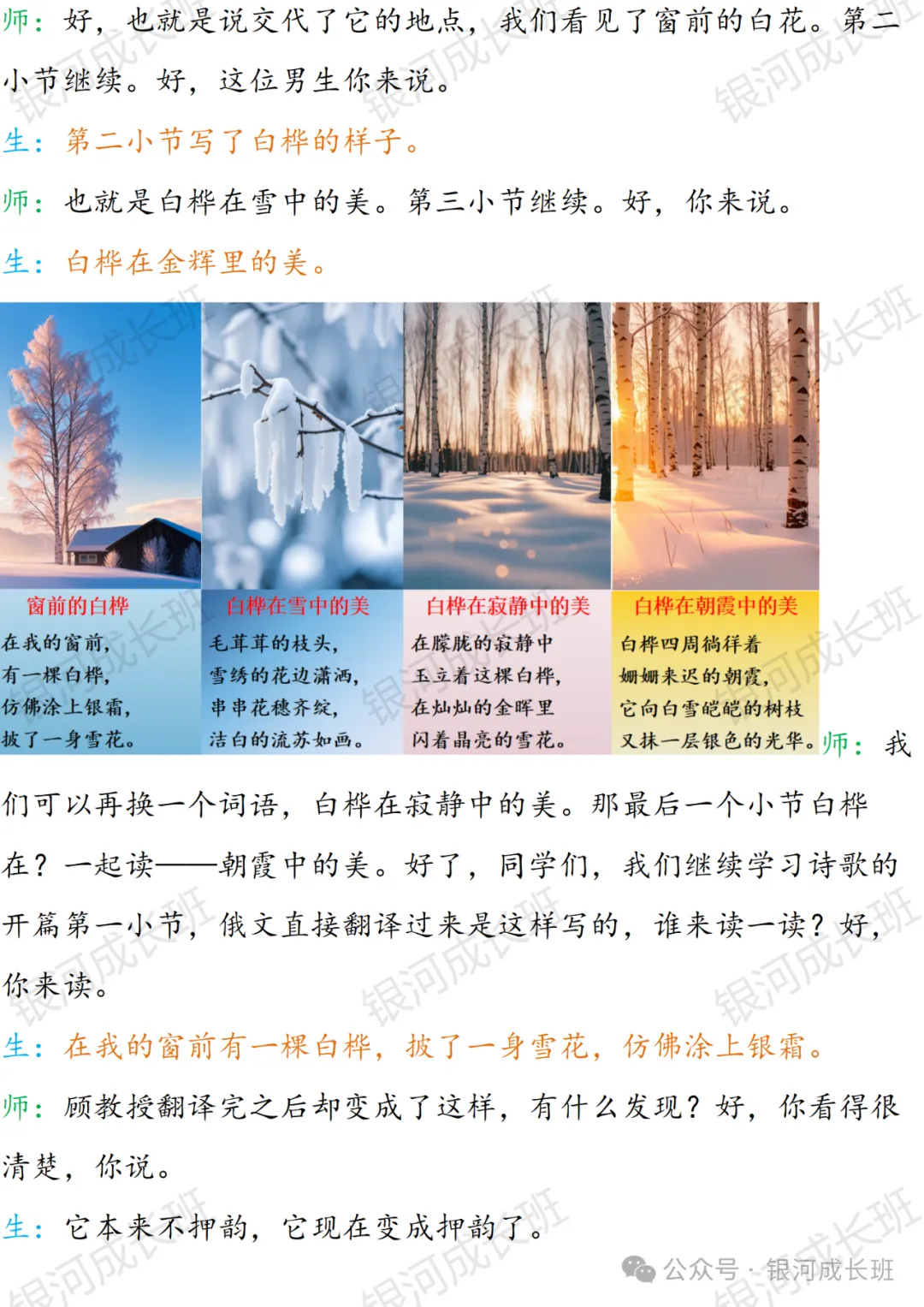 师：好，也就是说交代了它的地点，我们看见了窗前的白花。第二小节继续。好，这位男生你来说。

生：第二小节写了白桦的样子。

师：也就是白桦在雪中的美。第三小节继续。好，你来说。

生：白桦在金辉里的美。

窗前的白桦
在我的窗前，
有一棵白桦，
仿佛涂上银霜，
披了一身雪花。

白桦在雪中的美
毛茸茸的枝头，
雪绣的花边潇洒，
串串花穗齐绽，
洁白的流苏如画。

白桦在寂静中的美
在朦胧的寂静中
玉立着这棵白桦，
在灿灿的金晖里
闪着晶亮的雪花。

白桦在朝霞中的美
白桦四周徜徉着
姗姗来迟的朝霞，
它向白雪皑皑的树枝
又抹一层银色的光华。

师：我们可以再换一个词语，白桦在寂静中的美。那最后一个小节白桦在？一起读——朝霞中的美。好了，同学们，我们继续学习诗歌的开篇第一小节，俄文直接翻译过来是这样写的，谁来读一读？好，你来读。

生：在我的窗前有一棵白桦，披了一身雪花，仿佛涂上银霜。

师：顾教授翻译完之后却变成了这样，有什么发现？好，你看得很清楚，你说。

生：它本来不押韵，它现在变成押韵了。

公众号·银河成长班

银河成长班